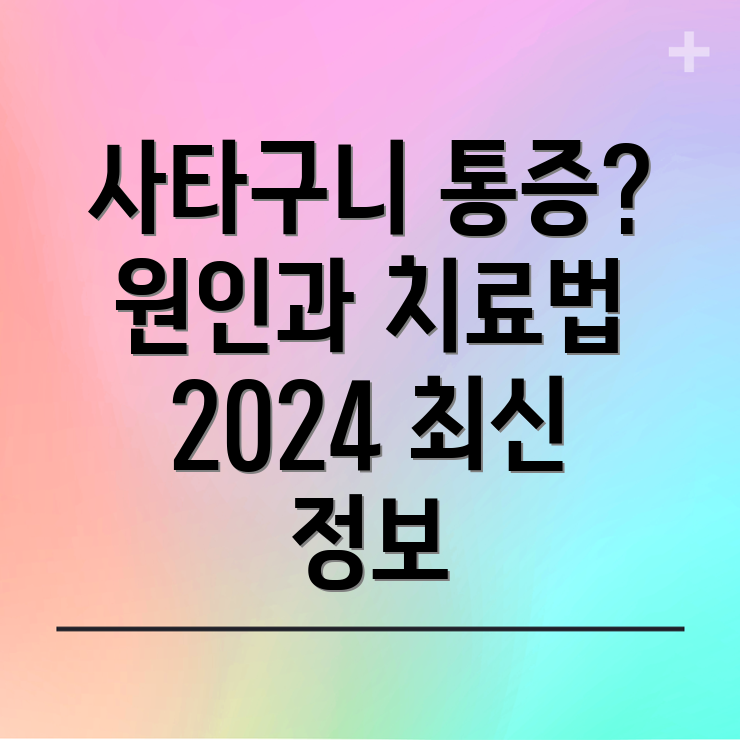 사타구니 통증? 원인과 치료법 2024 최신 정보